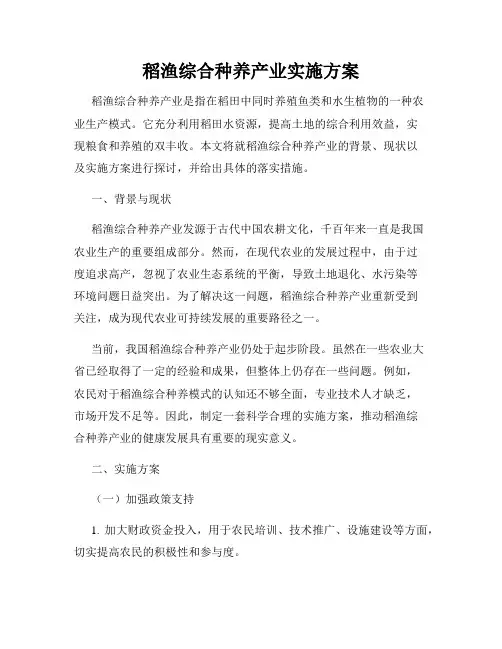 稻渔综合种养产业实施方案

稻渔综合种养产业是指在稻田中同时养殖鱼类和水生植物的一种农业生产模式。它充分利用稻田水资源，提高土地的综合利用效益，实现粮食和养殖的双丰收。本文将就稻渔综合种养产业的背景、现状以及实施方案进行探讨，并给出具体的落实措施。

一、背景与现状

稻渔综合种养产业发源于古代中国农耕文化，千百年来一直是我国农业生产的重要组成部分。然而，在现代农业的发展过程中，由于过度追求高产，忽视了农业生态系统的平衡，导致土地退化、水污染等环境问题日益突出。为了解决这一问题，稻渔综合种养产业重新受到关注，成为现代农业可持续发展的重要路径之一。

当前，我国稻渔综合种养产业仍处于起步阶段。虽然在一些农业大省已经取得了一定的经验和成果，但整体上仍存在一些问题。例如，农民对于稻渔综合种养模式的认知还不够全面，专业技术人才缺乏，市场开发不足等。因此，制定一套科学合理的实施方案，推动稻渔综合种养产业的健康发展具有重要的现实意义。

二、实施方案

（一）加强政策支持

1. 加大财政资金投入，用于农民培训、技术推广、设施建设等方面，切实提高农民的积极性和参与度。